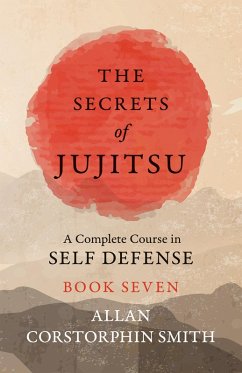 THE SECRETS of JUJITSU

A Complete Course in SELF DEFENSE

BOOK SEVEN

ALLAN CORSTORPHIN SMITH